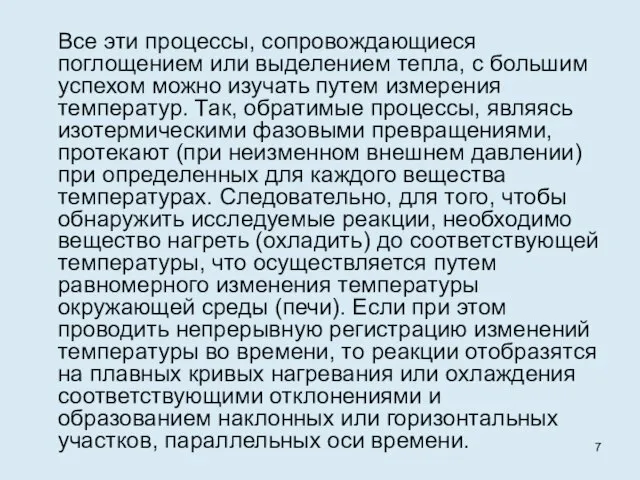 Все эти процессы, сопровождающиеся поглощением или выделением тепла, с большим успехом можно изучать путем измерения температур. Так, обратимые процессы, являясь изотермическими фазовыми превращениями, протекают (при неизменном внешнем давлении) при определенных для каждого вещества температурах. Следовательно, для того, чтобы обнаружить исследуемые реакции, необходимо вещество нагреть (охладить) до соответствующей температуры, что осуществляется путем равномерного изменения температуры окружающей среды (печи). Если при этом проводить непрерывную регистрацию изменений температуры во времени, то реакции отобразятся на плавных кривых нагревания или охлаждения соответствующими отклонениями и образованием наклонных или горизонтальных участков, параллельных оси времени.

7